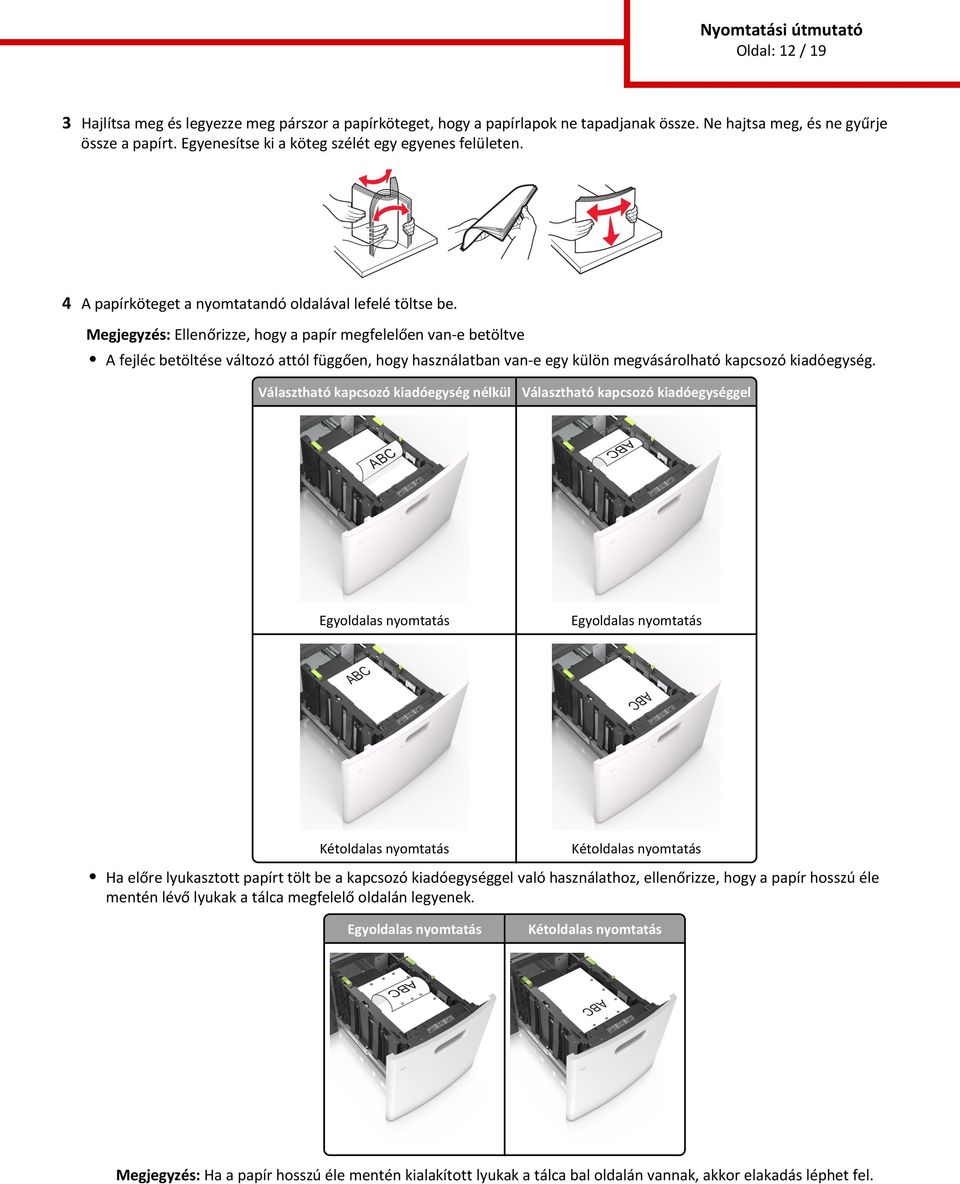 Nyomtatási útmutató
Oldal: 12 / 19

3 Hajlítsa meg és legyezze meg párszor a papírköteget, hogy a papírlapok ne tapadjanak össze. Ne hajtsa meg, és ne gyűrje össze a papírt. Egyenesítse ki a köteg szélét egy egyenes felületen.

4 A papírköteget a nyomtatandó oldalával lefelé töltse be.

Megjegyzés: Ellenőrizze, hogy a papír megfelelően van-e betöltve

• A fejléc betöltése változó attól függően, hogy használatban van-e egy külön megvásárolható kapcsozó kiadóegység.

| Választható kapcsozó kiadóegység nélkül | Választható kapcsozó kiadóegységgel |
|---|---|
| ABC Egyoldalas nyomtatás | ABC Egyoldalas nyomtatás |
| ABC Kétoldalas nyomtatás | ABC Kétoldalas nyomtatás |

• Ha előre lyukasztott papírt tölt be a kapcsozó kiadóegységgel való használathoz, ellenőrizze, hogy a papír hosszú éle mentén lévő lyukak a tálca megfelelő oldalán legyenek.

| Egyoldalas nyomtatás | Kétoldalas nyomtatás |
|---|---|
| ABC | ABC |

Megjegyzés: Ha a papír hosszú éle mentén kialakított lyukak a tálca bal oldalán vannak, akkor elakadás léphet fel.